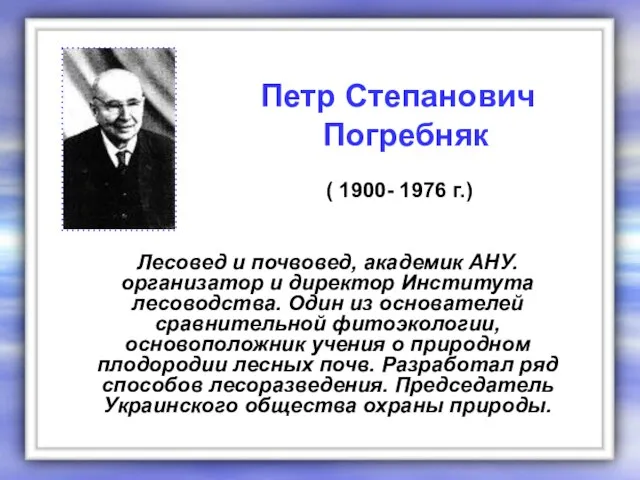 Петр Степанович Погребняк

( 1900- 1976 г.)

Лесовед и почвовед, академик АНУ. организатор и директор Института лесоводства. Один из основателей сравнительной фитоэкологии, основоположник учения о природном плодородии лесных почв. Разработал ряд способов лесоразведения. Председатель Украинского общества охраны природы.